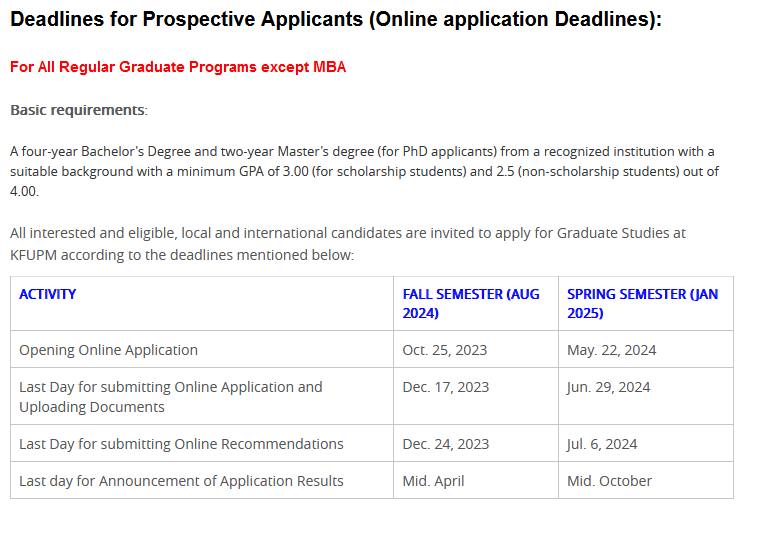 Deadlines for Prospective Applicants (Online application Deadlines):

For All Regular Graduate Programs except MBA

Basic requirements:

A four-year Bachelor's Degree and two-year Master's degree (for PhD applicants) from a recognized institution with a suitable background with a minimum GPA of 3.00 (for scholarship students) and 2.5 (non-scholarship students) out of 4.00.

All interested and eligible, local and international candidates are invited to apply for Graduate Studies at KFUPM according to the deadlines mentioned below:

| ACTIVITY | FALL SEMESTER (AUG 2024) | SPRING SEMESTER (JAN 2025) |
|---|---|---|
| Opening Online Application | Oct. 25, 2023 | May. 22, 2024 |
| Last Day for submitting Online Application and Uploading Documents | Dec. 17, 2023 | Jun. 29, 2024 |
| Last Day for submitting Online Recommendations | Dec. 24, 2023 | Jul. 6, 2024 |
| Last day for Announcement of Application Results | Mid. April | Mid. October |